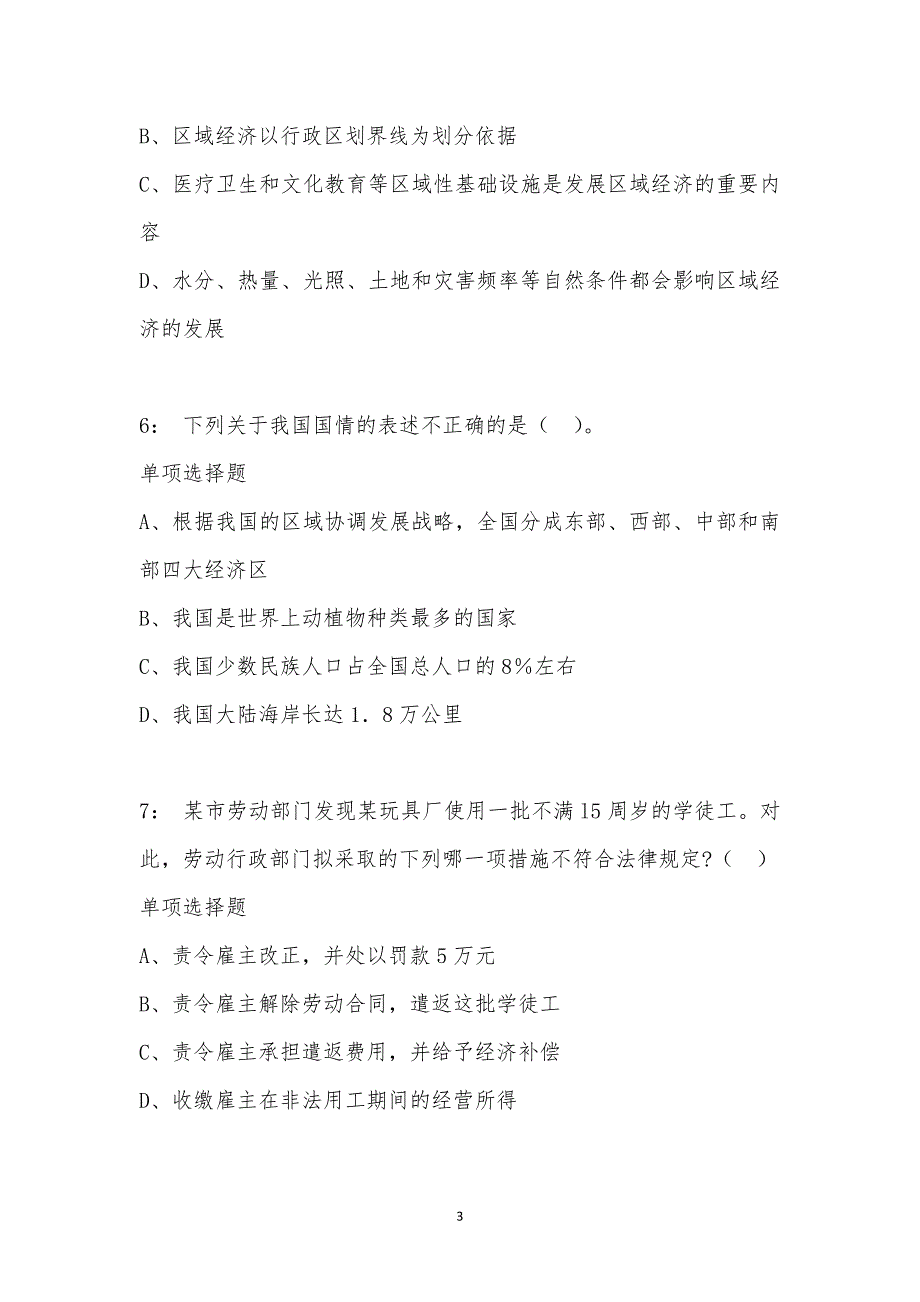 B、区域经济以行政区划界线为划分依据

C、医疗卫生和文化教育等区域性基础设施是发展区域经济的重要内容

D、水分、热量、光照、土地和灾害频率等自然条件都会影响区域经济的发展

6： 下列关于我国国情的表述不正确的是（ ）。

单项选择题

A、根据我国的区域协调发展战略，全国分成东部、西部、中部和南部四大经济区

B、我国是世界上动植物种类最多的国家

C、我国少数民族人口占全国总人口的8%左右

D、我国大陆海岸长达1．8万公里

7： 某市劳动部门发现某玩具厂使用一批不满15周岁的学徒工。对此，劳动行政部门拟采取的下列哪一项措施不符合法律规定?（ ）

单项选择题

A、责令雇主改正，并处以罚款5万元

B、责令雇主解除劳动合同，遣返这批学徒工

C、责令雇主承担遣返费用，并给予经济补偿

D、收缴雇主在非法用工期间的经营所得

3